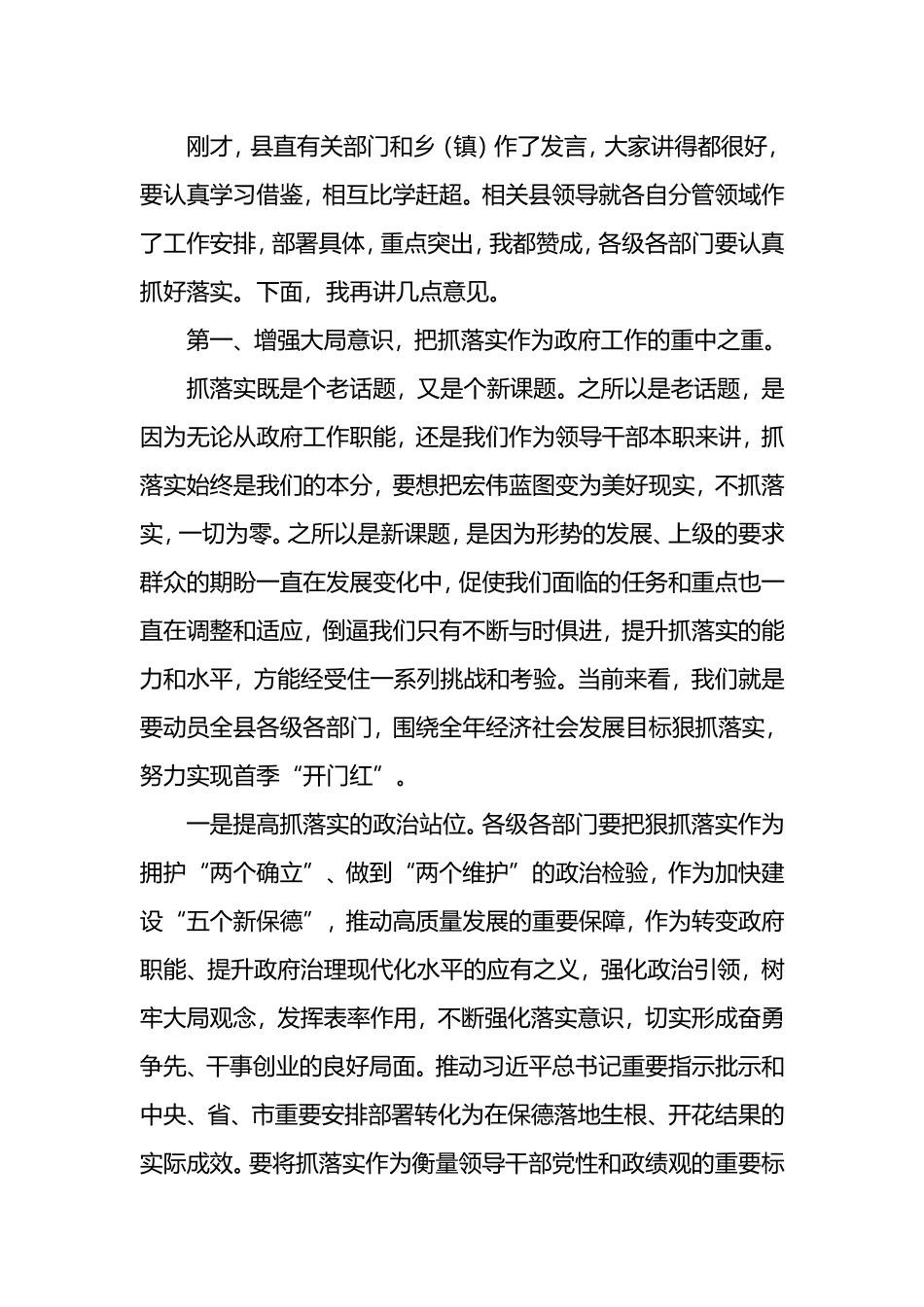 刚才，县直有关部门和乡（镇）作了发言，大家讲得都很好，要认真学习借鉴，相互比学赶超。相关县领导就各自分管领域作了工作安排，部署具体，重点突出，我都赞成，各级各部门要认真抓好落实。下面，我再讲几点意见。

第一、增强大局意识，把抓落实作为政府工作的重中之重。

抓落实既是个老话题，又是个新课题。之所以是老话题，是因为无论从政府工作职能，还是我们作为领导干部本职来讲，抓落实始终是我们的本分，要想把宏伟蓝图变为美好现实，不抓落实，一切为零。之所以是新课题，是因为形势的发展、上级的要求群众的期盼一直在发展变化中，促使我们面临的任务和重点也一直在调整和适应，倒逼我们只有不断与时俱进，提升抓落实的能力和水平，方能经受住一系列挑战和考验。当前来看，我们就是要动员全县各级各部门，围绕全年经济社会发展目标狠抓落实，努力实现首季“开门红”。

一是提高抓落实的政治站位。各级各部门要把狠抓落实作为拥护“两个确立”、做到“两个维护”的政治检验，作为加快建设“五个新保德”，推动高质量发展的重要保障，作为转变政府职能、提升政府治理现代化水平的应有之义，强化政治引领，树牢大局观念，发挥表率作用，不断强化落实意识，切实形成奋勇争先、干事创业的良好局面。推动习近平总书记重要指示批示和中央、省、市重要安排部署转化为在保德落地生根、开花结果的实际成效。要将抓落实作为衡量领导干部党性和政绩观的重要标